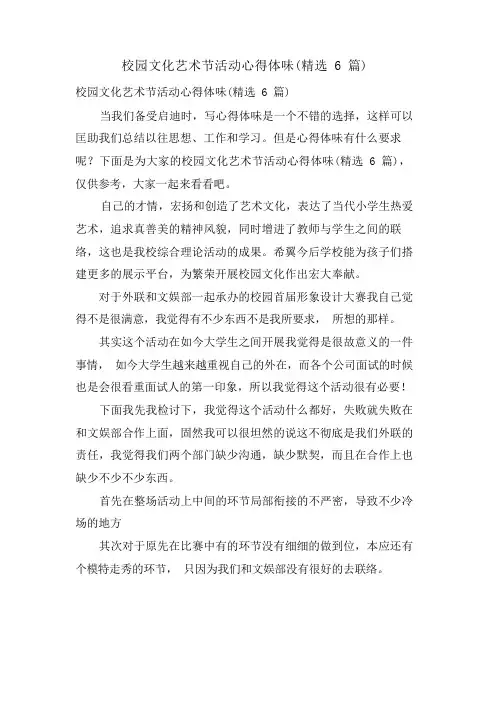 校园文化艺术节活动心得体味(精选 6 篇)

校园文化艺术节活动心得体味(精选 6 篇)

当我们备受启迪时，写心得体味是一个不错的选择，这样可以匡助我们总结以往思想、工作和学习。但是心得体味有什么要求呢？下面是为大家的校园文化艺术节活动心得体味(精选 6 篇)，仅供参考，大家一起来看看吧。

自己的才情，宏扬和创造了艺术文化，表达了当代小学生热爱艺术，追求真善美的精神风貌，同时增进了教师与学生之间的联络，这也是我校综合理论活动的成果。希翼今后学校能为孩子们搭建更多的展示平台，为繁荣开展校园文化作出宏大奉献。

对于外联和文娱部一起承办的校园首届形象设计大赛我自己觉得不是很满意，我觉得有不少东西不是我所要求， 所想的那样。

其实这个活动在如今大学生之间开展我觉得是很故意义的一件事情， 如今大学生越来越重视自己的外在，而各个公司面试的时候也是会很看重面试人的第一印象，所以我觉得这个活动很有必要！

下面我先我检讨下，我觉得这个活动什么都好，失败就失败在和文娱部合作上面，固然我可以很坦然的说这不彻底是我们外联的责任，我觉得我们两个部门缺少沟通，缺少默契，而且在合作上也缺少不少不少东西。

首先在整场活动上中间的环节局部衔接的不严密，导致不少冷场的地方

其次对于原先在比赛中有的环节没有细细的做到位，本应还有个模特走秀的环节， 只因为我们和文娱部没有很好的去联络。